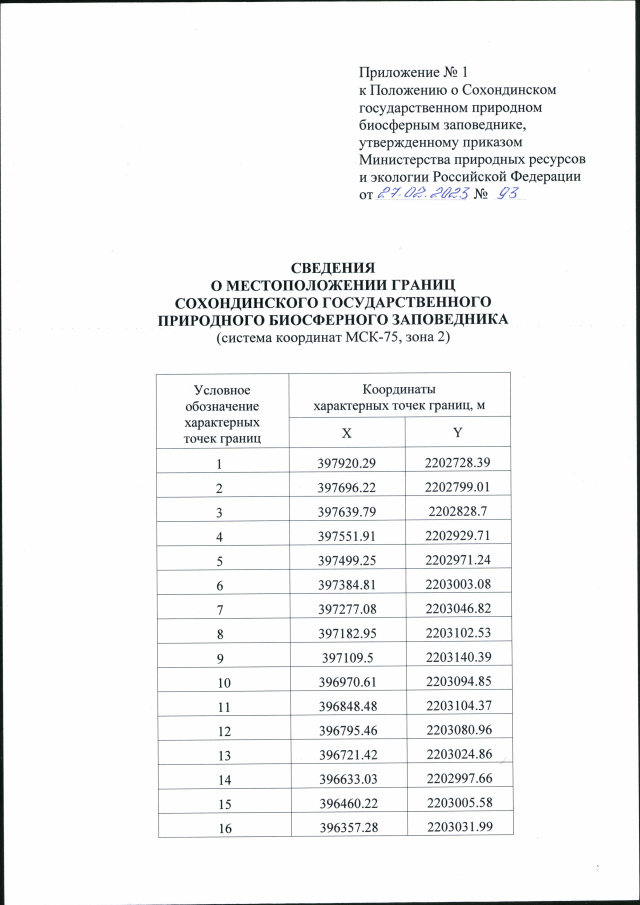 Приложение № 1
к Положению о Сохондинском государственном природном биосферным заповеднике, утвержденному приказом Министерства природных ресурсов и экологии Российской Федерации
от 27.02.2023 № 93

СВЕДЕНИЯ
О МЕСТОПОЛОЖЕНИИ ГРАНИЦ
СОХОНДИНСКОГО ГОСУДАРСТВЕННОГО
ПРИРОДНОГО БИОСФЕРНОГО ЗАПОВЕДНИКА
(система координат МСК-75, зона 2)

| Условное обозначение характерных точек границ | Координаты характерных точек границ, м | |
|---|---|---|
| | X | Y |
| 1 | 397920.29 | 2202728.39 |
| 2 | 397696.22 | 2202799.01 |
| 3 | 397639.79 | 2202828.7 |
| 4 | 397551.91 | 2202929.71 |
| 5 | 397499.25 | 2202971.24 |
| 6 | 397384.81 | 2203003.08 |
| 7 | 397277.08 | 2203046.82 |
| 8 | 397182.95 | 2203102.53 |
| 9 | 397109.5 | 2203140.39 |
| 10 | 396970.61 | 2203094.85 |
| 11 | 396848.48 | 2203104.37 |
| 12 | 396795.46 | 2203080.96 |
| 13 | 396721.42 | 2203024.86 |
| 14 | 396633.03 | 2202997.66 |
| 15 | 396460.22 | 2203005.58 |
| 16 | 396357.28 | 2203031.99 |